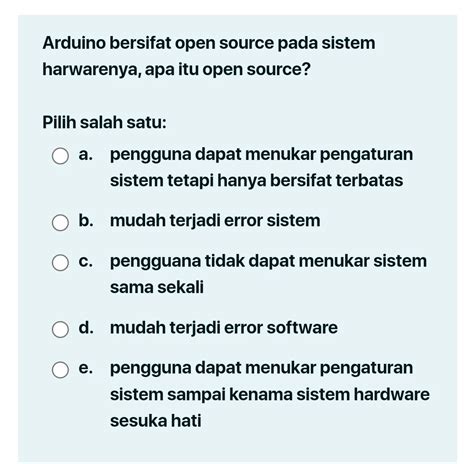 Arduino bersifat open source pada sistem harwarenya, apa itu open source?

Pilih salah satu:

a. pengguna dapat menukar pengaturan sistem tetapi hanya bersifat terbatas

b. mudah terjadi error sistem

c. pengguana tidak dapat menukar sistem sama sekali

d. mudah terjadi error software

e. pengguna dapat menukar pengaturan sistem sampai kenama sistem hardware sesuka hati